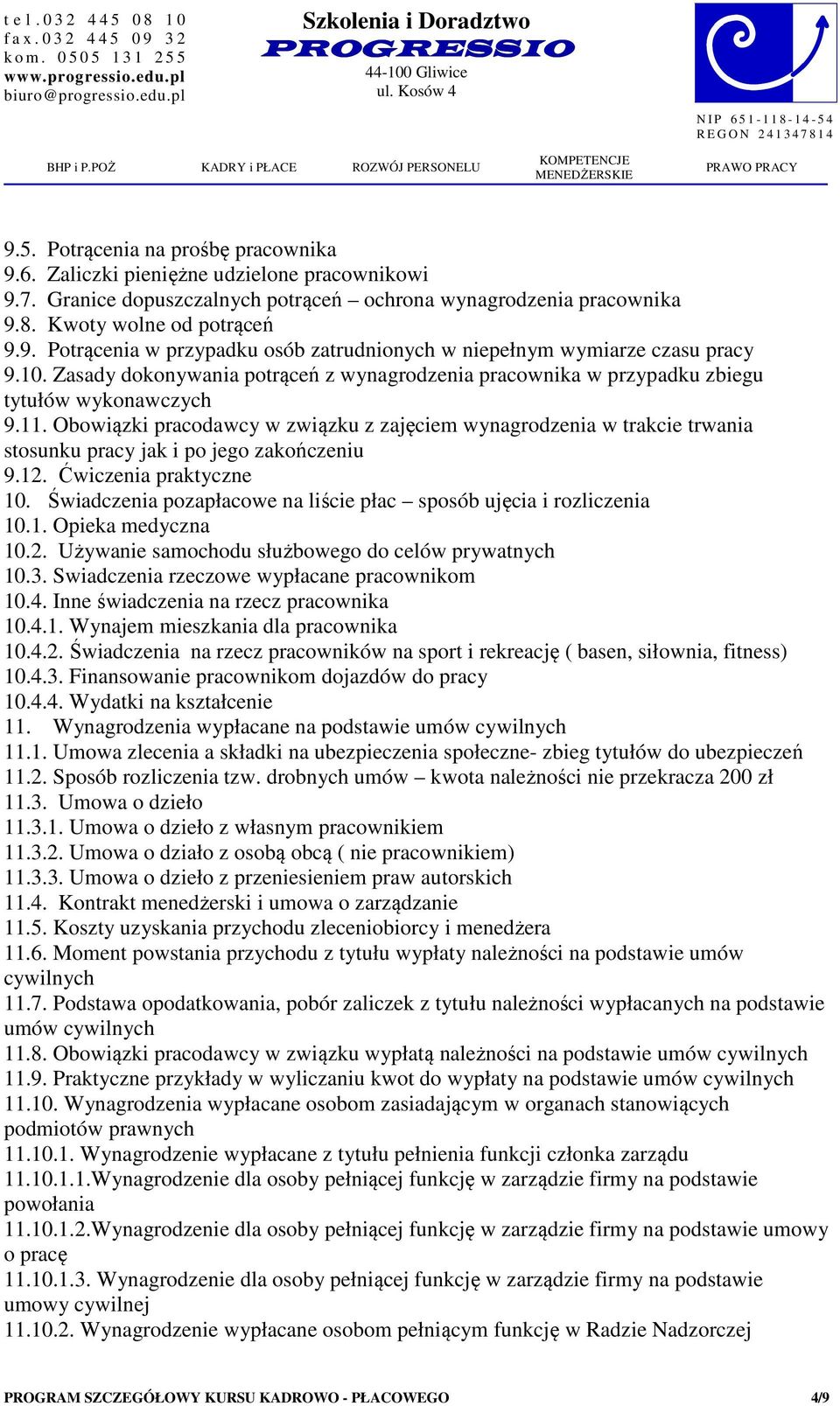 tel.032 445 08 10
fax.032 445 09 32
kom. 0505 131 255
www.progressio.edu.pl
biuro@progressio.edu.pl

Szkolenia i Doradztwo
PROGRESSIO
44-100 Gliwice
ul. Kosów 4

NIP 651-118-14-54
REGON 241347814

BHP i P.POŻ KADRY i PŁACE ROZWÓJ PERSONELU KOMPETENCJE MENEDŻERSKIE PRAWO PRACY

9.5. Potrącenia na prośbę pracownika
9.6. Zaliczki pieniężne udzielone pracownikowi
9.7. Granice dopuszczalnych potrąceń – ochrona wynagrodzenia pracownika
9.8. Kwoty wolne od potrąceń
9.9. Potrącenia w przypadku osób zatrudnionych w niepełnym wymiarze czasu pracy
9.10. Zasady dokonywania potrąceń z wynagrodzenia pracownika w przypadku zbiegu tytułów wykonawczych
9.11. Obowiązki pracodawcy w związku z zajęciem wynagrodzenia w trakcie trwania stosunku pracy jak i po jego zakończeniu
9.12. Ćwiczenia praktyczne
10. Świadczenia pozapłacowe na liście płac – sposób ujęcia i rozliczenia
10.1. Opieka medyczna
10.2. Używanie samochodu służbowego do celów prywatnych
10.3. Swiadczenia rzeczowe wypłacane pracownikom
10.4. Inne świadczenia na rzecz pracownika
10.4.1. Wynajem mieszkania dla pracownika
10.4.2. Świadczenia na rzecz pracowników na sport i rekreację ( basen, siłownia, fitness)
10.4.3. Finansowanie pracownikom dojazdów do pracy
10.4.4. Wydatki na kształcenie
11. Wynagrodzenia wypłacane na podstawie umów cywilnych
11.1. Umowa zlecenia a składki na ubezpieczenia społeczne- zbieg tytułów do ubezpieczeń
11.2. Sposób rozliczenia tzw. drobnych umów – kwota należności nie przekracza 200 zł
11.3. Umowa o dzieło
11.3.1. Umowa o dzieło z własnym pracownikiem
11.3.2. Umowa o działo z osobą obcą ( nie pracownikiem)
11.3.3. Umowa o dzieło z przeniesieniem praw autorskich
11.4. Kontrakt menedżerski i umowa o zarządzanie
11.5. Koszty uzyskania przychodu zleceniobiorcy i menedżera
11.6. Moment powstania przychodu z tytułu wypłaty należności na podstawie umów cywilnych
11.7. Podstawa opodatkowania, pobór zaliczek z tytułu należności wypłacanych na podstawie umów cywilnych
11.8. Obowiązki pracodawcy w związku wypłatą należności na podstawie umów cywilnych
11.9. Praktyczne przykłady w wyliczaniu kwot do wypłaty na podstawie umów cywilnych
11.10. Wynagrodzenia wypłacane osobom zasiadającym w organach stanowiących podmiotów prawnych
11.10.1. Wynagrodzenie wypłacane z tytułu pełnienia funkcji członka zarządu
11.10.1.1.Wynagrodzenie dla osoby pełniącej funkcję w zarządzie firmy na podstawie powołania
11.10.1.2.Wynagrodzenie dla osoby pełniącej funkcję w zarządzie firmy na podstawie umowy o pracę
11.10.1.3. Wynagrodzenie dla osoby pełniącej funkcję w zarządzie firmy na podstawie umowy cywilnej
11.10.2. Wynagrodzenie wypłacane osobom pełniącym funkcję w Radzie Nadzorczej

PROGRAM SZCZEGÓŁOWY KURSU KADROWO - PŁACOWEGO 4/9